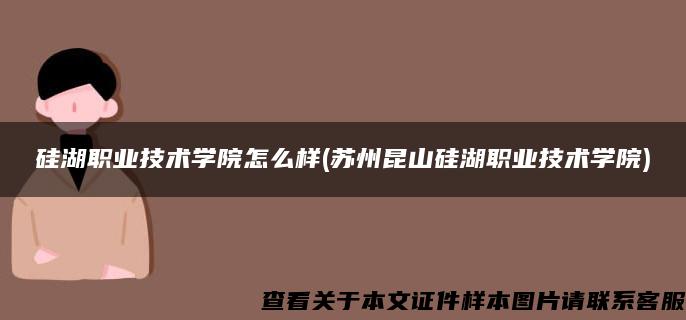 硅湖职业技术学院怎么样(苏州昆山硅湖职业技术学院)

查看关于本文证件样本图片请联系客服